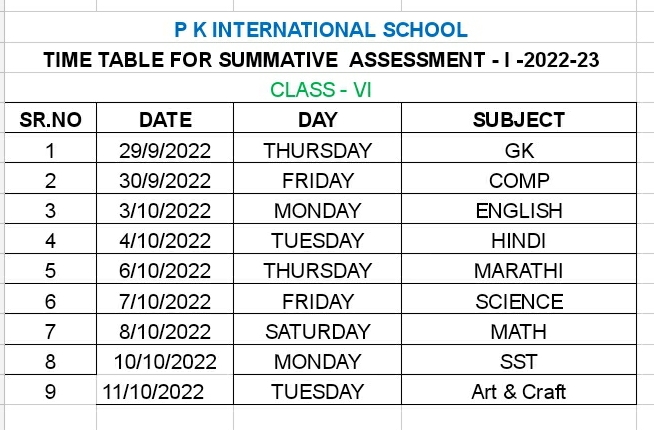 P K INTERNATIONAL SCHOOL

TIME TABLE FOR SUMMATIVE ASSESSMENT - I -2022-23

CLASS - VI

| SR.NO | DATE | DAY | SUBJECT |
|---|---|---|---|
| 1 | 29/9/2022 | THURSDAY | GK |
| 2 | 30/9/2022 | FRIDAY | COMP |
| 3 | 3/10/2022 | MONDAY | ENGLISH |
| 4 | 4/10/2022 | TUESDAY | HINDI |
| 5 | 6/10/2022 | THURSDAY | MARATHI |
| 6 | 7/10/2022 | FRIDAY | SCIENCE |
| 7 | 8/10/2022 | SATURDAY | MATH |
| 8 | 10/10/2022 | MONDAY | SST |
| 9 | 11/10/2022 | TUESDAY | Art & Craft |